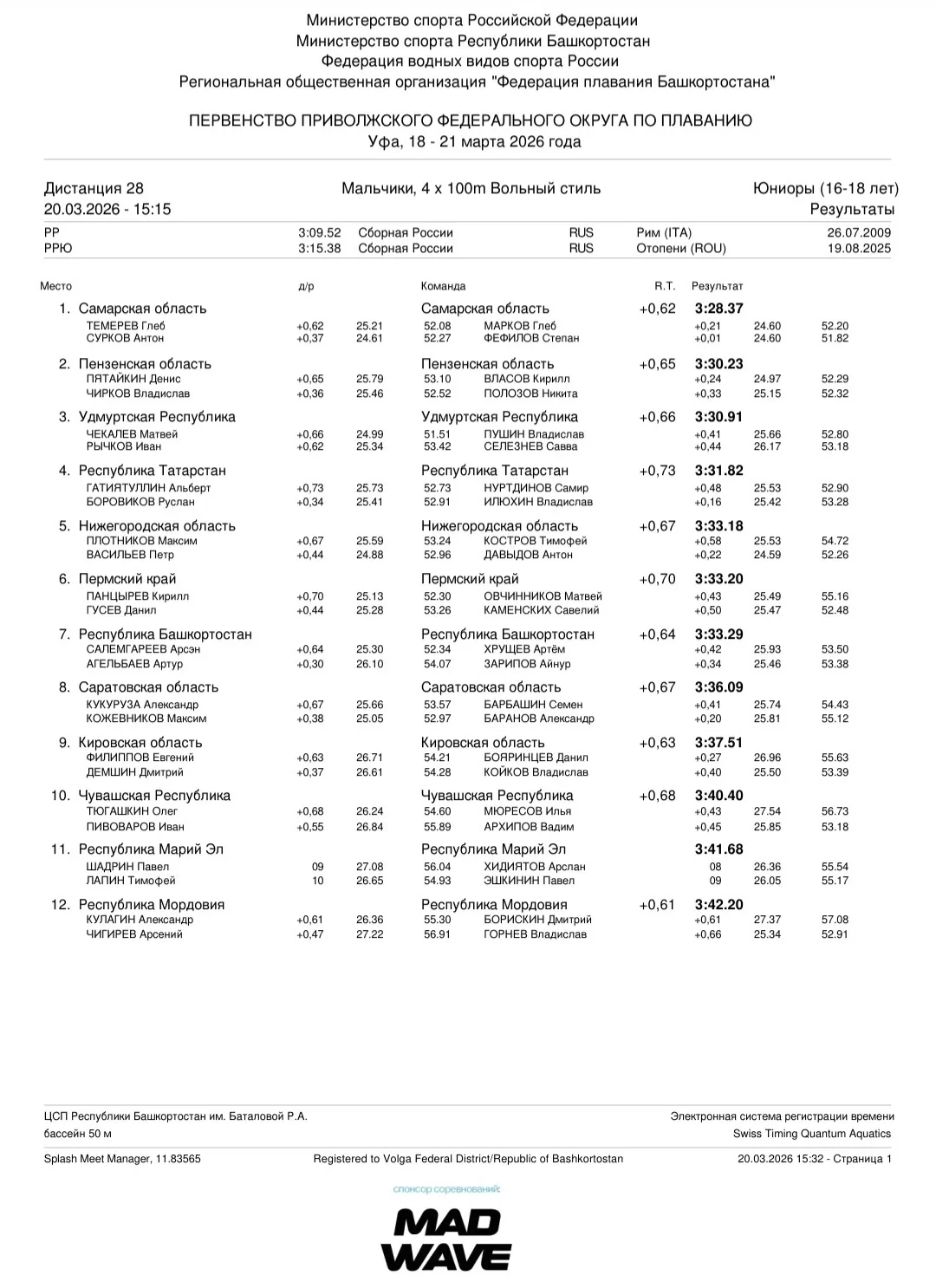 Министерство спорта Российской Федерации
Министерство спорта Республики Башкортостан
Федерация водных видов спорта России
Региональная общественная организация "Федерация плавания Башкортостана"

ПЕРВЕНСТВО ПРИВОЛЖСКОГО ФЕДЕРАЛЬНОГО ОКРУГА ПО ПЛАВАНИЮ
Уфа, 18 - 21 марта 2026 года

Дистанция 28
20.03.2026 - 15:15

Мальчики, 4 x 100m Вольный стиль

Юниоры (16-18 лет)
Результаты

РР 3:09.52 Сборная России RUS Рим (ITA) 26.07.2009
РРЮ 3:15.38 Сборная России RUS Отопени (ROU) 19.08.2025

Место д/р Команда R.T. Результат

1. Самарская область Самарская область +0,62 3:28.37
ТЕМЕРЕВ Глеб +0,62 25.21 52.08 МАРКОВ Глеб +0,21 24.60 52.20
СУРКОВ Антон +0,37 24.61 52.27 ФЕФИЛОВ Степан +0,01 24.60 51.82

2. Пензенская область Пензенская область +0,65 3:30.23
ПЯТАЙКИН Денис +0,65 25.79 53.10 ВЛАСОВ Кирилл +0,24 24.97 52.29
ЧИРКОВ Владислав +0,36 25.46 52.52 ПОЛОЗОВ Никита +0,33 25.15 52.32

3. Удмуртская Республика Удмуртская Республика +0,66 3:30.91
ЧЕКАЛЕВ Матвей +0,66 24.99 51.51 ПУШИН Владислав +0,41 25.66 52.80
РЫЧКОВ Иван +0,62 25.34 53.42 СЕЛЕЗНЕВ Савва +0,44 26.17 53.18

4. Республика Татарстан Республика Татарстан +0,73 3:31.82
ГАТИЯТУЛЛИН Альберт +0,73 25.73 52.73 НУРТДИНОВ Самир +0,48 25.53 52.90
БОРОВИКОВ Руслан +0,34 25.41 52.91 ИЛЮХИН Владислав +0,16 25.42 53.28

5. Нижегородская область Нижегородская область +0,67 3:33.18
ПЛОТНИКОВ Максим +0,67 25.59 53.24 КОСТРОВ Тимофей +0,58 25.53 54.72
ВАСИЛЬЕВ Петр +0,44 24.88 52.96 ДАВЫДОВ Антон +0,22 24.59 52.26

6. Пермский край Пермский край +0,70 3:33.20
ПАНЦЫРЕВ Кирилл +0,70 25.13 52.30 ОВЧИННИКОВ Матвей +0,43 25.49 55.16
ГУСЕВ Данил +0,44 25.28 53.26 КАМЕНСКИХ Савелий +0,50 25.47 52.48

7. Республика Башкортостан Республика Башкортостан +0,64 3:33.29
САЛЕМГАРЕЕВ Арсэн +0,64 25.30 52.34 ХРУЩЕВ Артём +0,42 25.93 53.50
АГЕЛЬБАЕВ Артур +0,30 26.10 54.07 ЗАРИПОВ Айнур +0,34 25.46 53.38

8. Саратовская область Саратовская область +0,67 3:36.09
КУКУРУЗА Александр +0,67 25.66 53.57 БАРБАШИН Семен +0,41 25.74 54.43
КОЖЕВНИКОВ Максим +0,38 25.05 52.97 БАРАНОВ Александр +0,20 25.81 55.12

9. Кировская область Кировская область +0,63 3:37.51
ФИЛИППОВ Евгений +0,63 26.71 54.21 БОЯРИНЦЕВ Данил +0,27 26.96 55.63
ДЕМШИН Дмитрий +0,37 26.61 54.28 КОЙКОВ Владислав +0,40 25.50 53.39

10. Чувашская Республика Чувашская Республика +0,68 3:40.40
ТЮГАШКИН Олег +0,68 26.24 54.60 МЮРЕСОВ Илья +0,43 27.54 56.73
ПИВОВАРОВ Иван +0,55 26.84 55.89 АРХИПОВ Вадим +0,45 25.85 53.18

11. Республика Марий Эл Республика Марий Эл 3:41.68
ШАДРИН Павел 09 27.08 56.04 ХИДИЯТОВ Арслан 08 26.36 55.54
ЛАПИН Тимофей 10 26.65 54.93 ЭШКИНИН Павел 09 26.05 55.17

12. Республика Мордовия Республика Мордовия +0,61 3:42.20
КУЛАГИН Александр +0,61 26.36 55.30 БОРИСКИН Дмитрий +0,61 27.37 57.08
ЧИГИРЕВ Арсений +0,47 27.22 56.91 ГОРНЕВ Владислав +0,66 25.34 52.91

ЦСП Республики Башкортостан им. Баталовой Р.А.
бассейн 50 м

Электронная система регистрации времени
Swiss Timing Quantum Aquatics

Splash Meet Manager, 11.83565 Registered to Volga Federal District/Republic of Bashkortostan 20.03.2026 15:32 - Страница 1

спонсор соревнований:
MAD WAVE